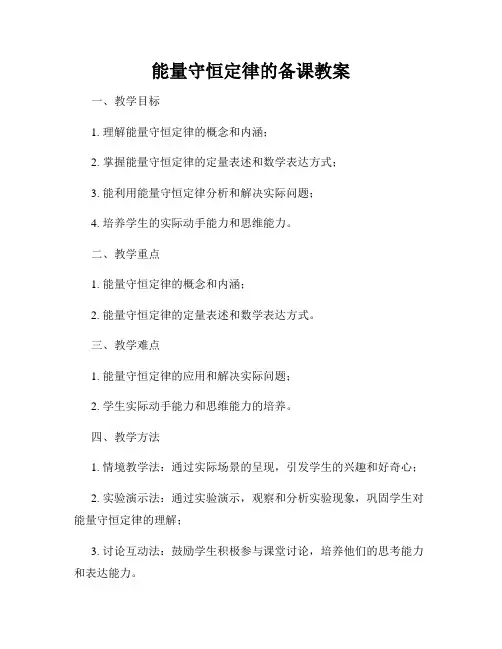 能量守恒定律的备课教案

一、教学目标

1. 理解能量守恒定律的概念和内涵；

2. 掌握能量守恒定律的定量表述和数学表达方式；

3. 能利用能量守恒定律分析和解决实际问题；

4. 培养学生的实际动手能力和思维能力。

二、教学重点

1. 能量守恒定律的概念和内涵；

2. 能量守恒定律的定量表述和数学表达方式。

三、教学难点

1. 能量守恒定律的应用和解决实际问题；

2. 学生实际动手能力和思维能力的培养。

四、教学方法

1. 情境教学法：通过实际场景的呈现，引发学生的兴趣和好奇心；

2. 实验演示法：通过实验演示，观察和分析实验现象，巩固学生对能量守恒定律的理解；

3. 讨论互动法：鼓励学生积极参与课堂讨论，培养他们的思考能力和表达能力。